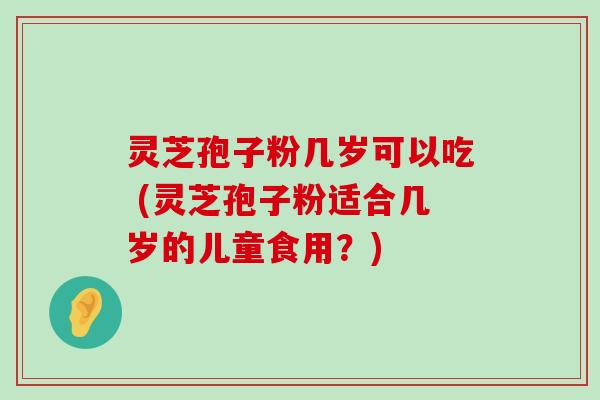 灵芝孢子粉几岁可以吃（灵芝孢子粉适合几岁的儿童食用？）